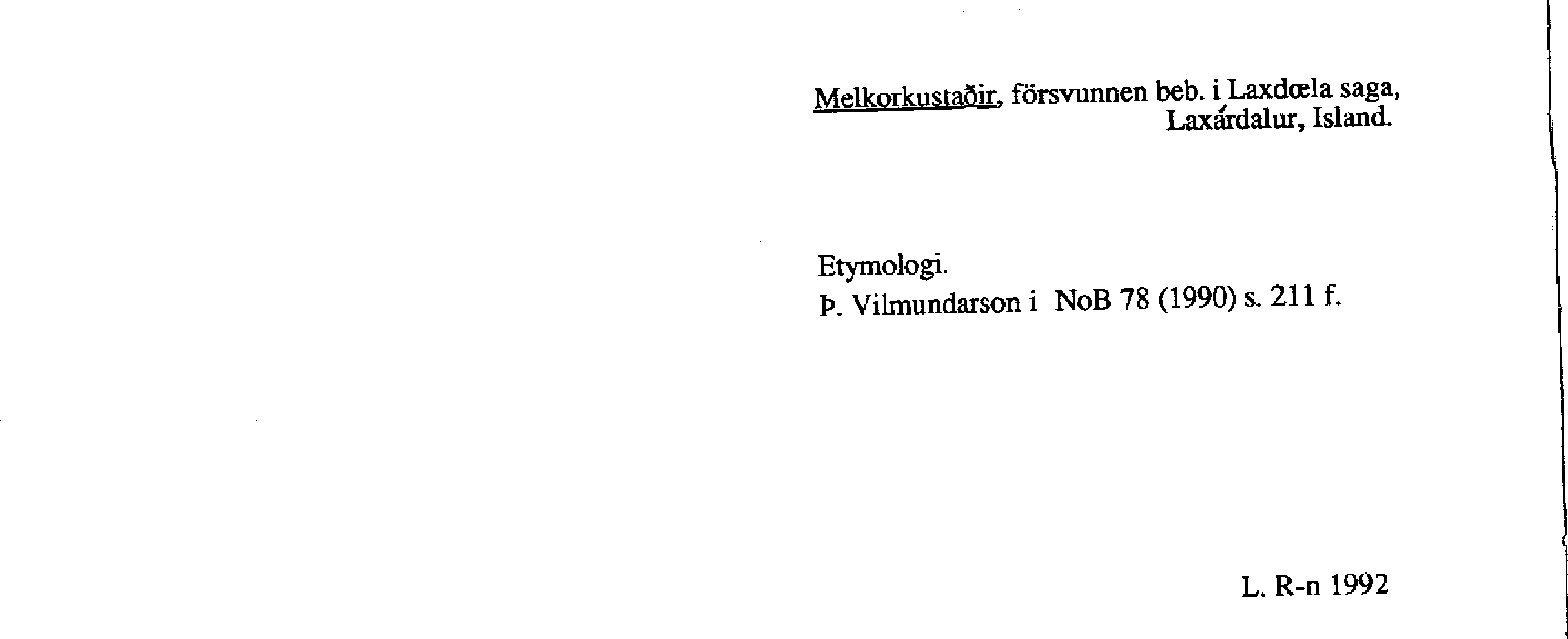 Melkorkustaðir, försvunnen beb. i Laxdœla saga, Laxárdalur, Island.

Etymologi.
Þ. Vilmundarson i NoB 78 (1990) s. 211 f.

L. R-n 1992